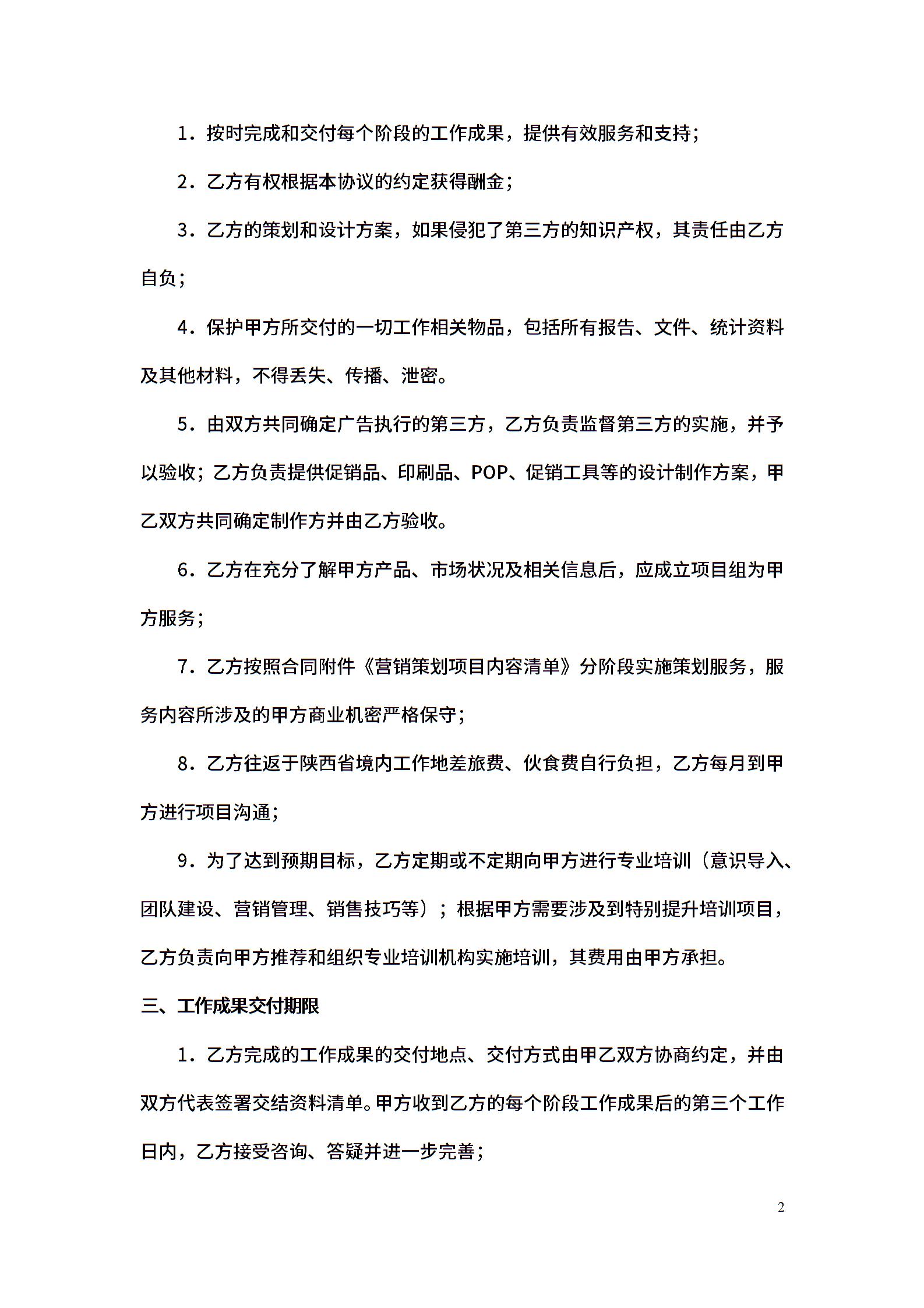 1．按时完成和交付每个阶段的工作成果，提供有效服务和支持；

2．乙方有权根据本协议的约定获得酬金；

3．乙方的策划和设计方案，如果侵犯了第三方的知识产权，其责任由乙方自负；

4．保护甲方所交付的一切工作相关物品，包括所有报告、文件、统计资料及其他材料，不得丢失、传播、泄密。

5．由双方共同确定广告执行的第三方，乙方负责监督第三方的实施，并予以验收；乙方负责提供促销品、印刷品、POP、促销工具等的设计制作方案，甲乙双方共同确定制作方并由乙方验收。

6．乙方在充分了解甲方产品、市场状况及相关信息后，应成立项目组为甲方服务；

7．乙方按照合同附件《营销策划项目内容清单》分阶段实施策划服务，服务内容所涉及的甲方商业机密严格保守；

8．乙方往返于陕西省境内工作地差旅费、伙食费自行负担，乙方每月到甲方进行项目沟通；

9．为了达到预期目标，乙方定期或不定期向甲方进行专业培训（意识导入、团队建设、营销管理、销售技巧等）；根据甲方需要涉及到特别提升培训项目，乙方负责向甲方推荐和组织专业培训机构实施培训，其费用由甲方承担。

三、工作成果交付期限

1．乙方完成的工作成果的交付地点、交付方式由甲乙双方协商约定，并由双方代表签署交结资料清单。甲方收到乙方的每个阶段工作成果后的第三个工作日内，乙方接受咨询、答疑并进一步完善；

2